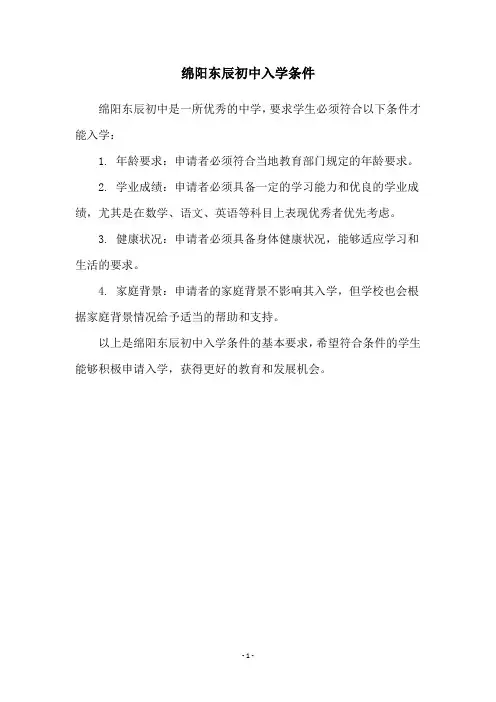 绵阳东辰初中入学条件

绵阳东辰初中是一所优秀的中学，要求学生必须符合以下条件才能入学：

1. 年龄要求：申请者必须符合当地教育部门规定的年龄要求。

2. 学业成绩：申请者必须具备一定的学习能力和优良的学业成绩，尤其是在数学、语文、英语等科目上表现优秀者优先考虑。

3. 健康状况：申请者必须具备身体健康状况，能够适应学习和生活的要求。

4. 家庭背景：申请者的家庭背景不影响其入学，但学校也会根据家庭背景情况给予适当的帮助和支持。

以上是绵阳东辰初中入学条件的基本要求，希望符合条件的学生能够积极申请入学，获得更好的教育和发展机会。

- 1 -